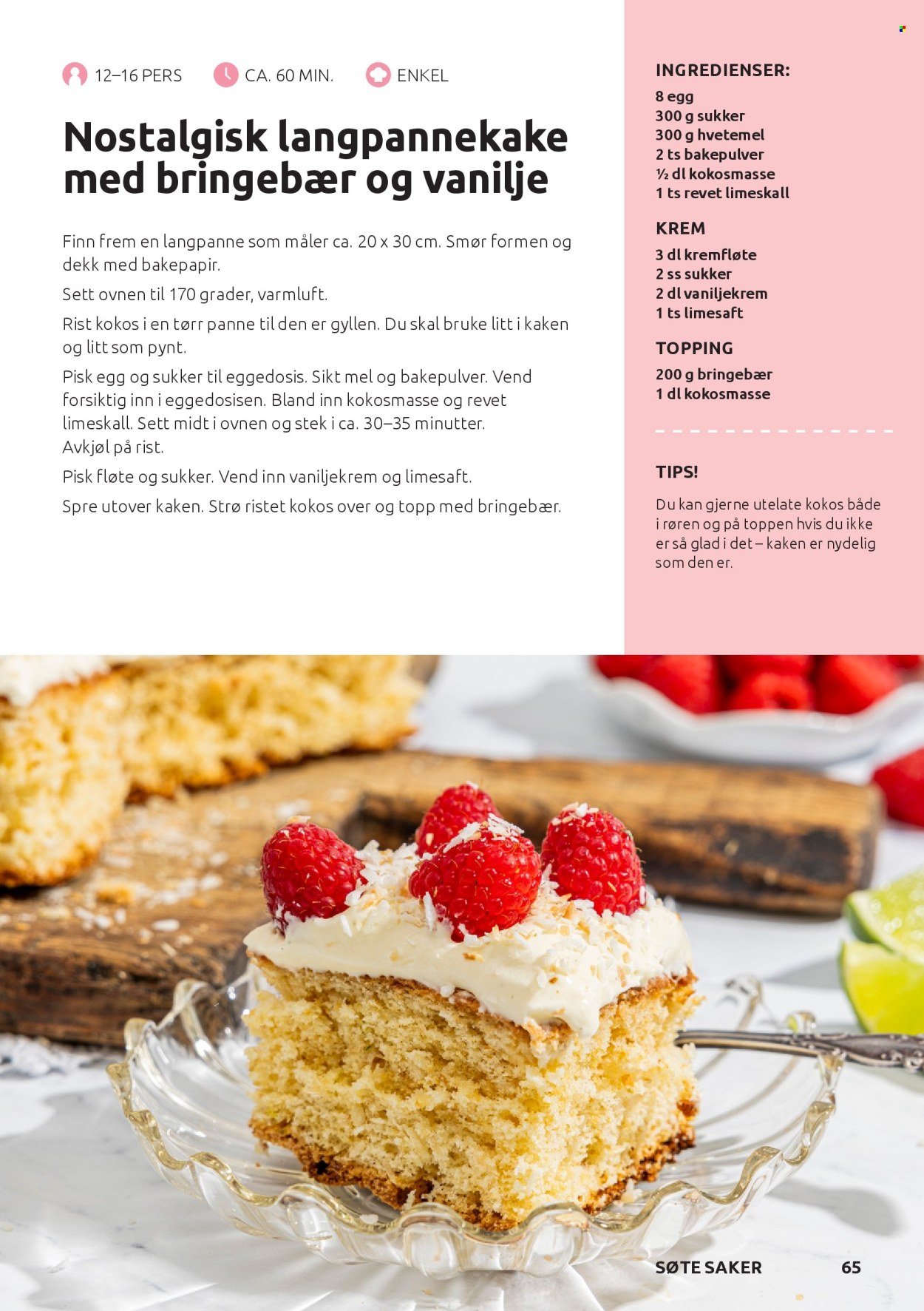 12–16 PERS CA. 60 MIN. ENKEL

Nostalgisk langpannekake med bringebær og vanilje

Finn frem en langpanne som måler ca. 20 x 30 cm. Smør formen og dekk med bakepapir.

Sett ovnen til 170 grader, varmluft.

Rist kokos i en tørr panne til den er gyllen. Du skal bruke litt i kaken og litt som pynt.

Pisk egg og sukker til eggedosis. Sikt mel og bakepulver. Vend forsiktig inn i eggedosisen. Bland inn kokosmasse og revet limeskall. Sett midt i ovnen og stek i ca. 30–35 minutter. Avkjøl på rist.

Pisk fløte og sukker. Vend inn vaniljekrem og limesaft.

Spre utover kaken. Strø ristet kokos over og topp med bringebær.

INGREDIENSER:
8 egg
300 g sukker
300 g hvetemel
2 ts bakepulver
½ dl kokosmasse
1 ts revet limeskall

KREM
3 dl kremfløte
2 ss sukker
2 dl vaniljekrem
1 ts limesaft

TOPPING
200 g bringebær
1 dl kokosmasse

TIPS!
Du kan gjerne utelate kokos både i røren og på toppen hvis du ikke er så glad i det – kaken er nydelig som den er.

SØTE SAKER 65